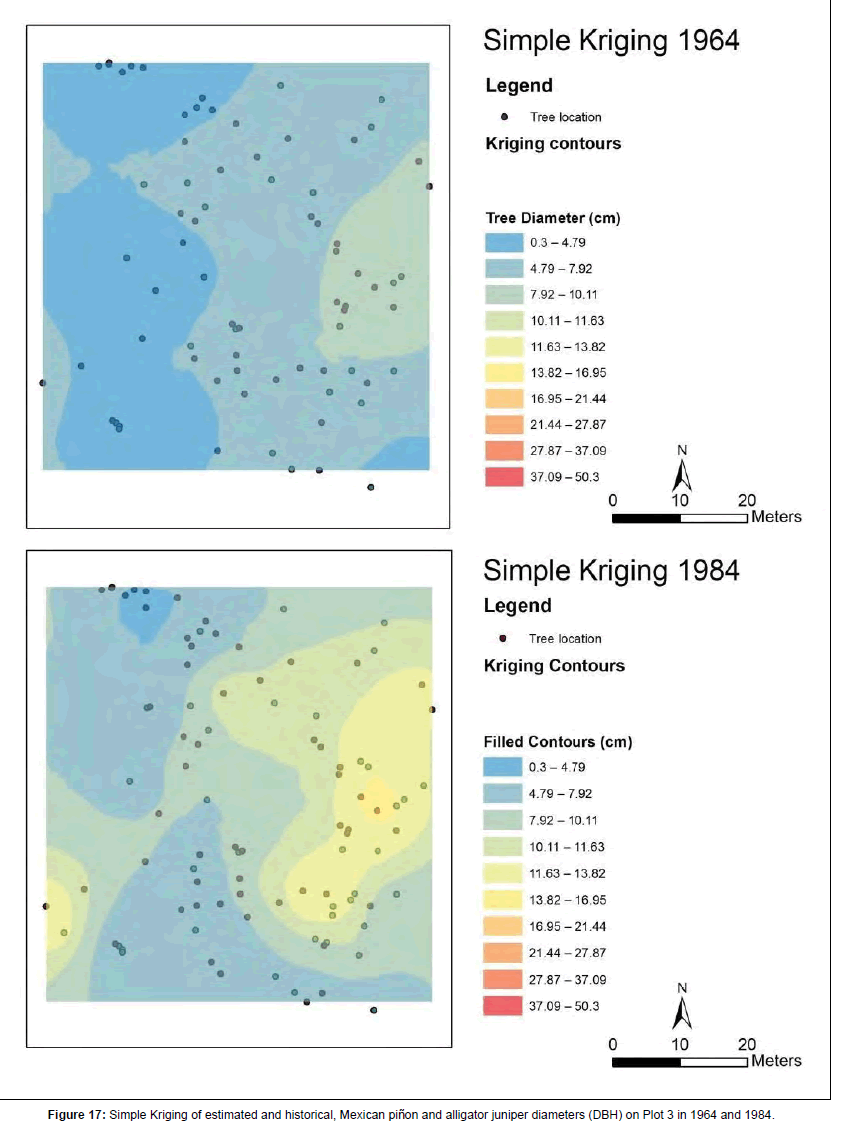 Simple Kriging 1964

Legend

Tree location

Kriging contours

Tree Diameter (cm)

0.3 – 4.79
4.79 – 7.92
7.92 – 10.11
10.11 – 11.63
11.63 – 13.82
13.82 – 16.95
16.95 – 21.44
21.44 – 27.87
27.87 – 37.09
37.09 – 50.3

N

0 10 20 Meters

Simple Kriging 1984

Legend

Tree location

Kriging Contours

Filled Contours (cm)

0.3 – 4.79
4.79 – 7.92
7.92 – 10.11
10.11 – 11.63
11.63 – 13.82
13.82 – 16.95
16.95 – 21.44
21.44 – 27.87
27.87 – 37.09
37.09 – 50.3

N

0 10 20 Meters

Figure 17: Simple Kriging of estimated and historical, Mexican piñon and alligator juniper diameters (DBH) on Plot 3 in 1964 and 1984.